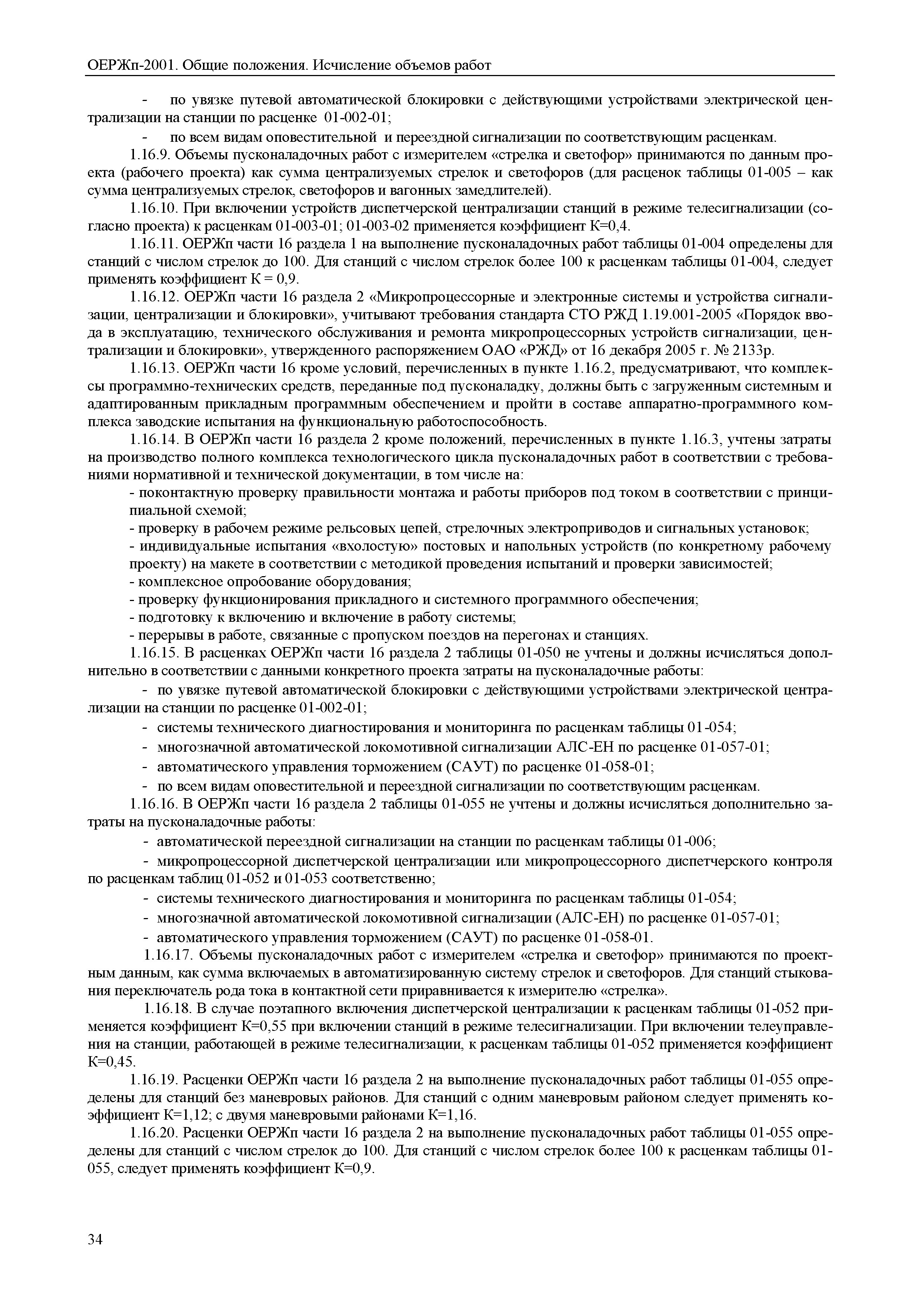 ОЕРЖп-2001. Общие положения. Исчисление объемов работ

- по увязке путевой автоматической блокировки с действующими устройствами электрической централизации на станции по расценке 01-002-01;

- по всем видам оповестительной и переездной сигнализации по соответствующим расценкам.

1.16.9. Объемы пусконаладочных работ с измерителем «стрелка и светофор» принимаются по данным проекта (рабочего проекта) как сумма централизуемых стрелок и светофоров (для расценок таблицы 01-005 – как сумма централизуемых стрелок, светофоров и вагонных замедлителей).

1.16.10. При включении устройств диспетчерской централизации станций в режиме телесигнализации (согласно проекта) к расценкам 01-003-01; 01-003-02 применяется коэффициент К=0,4.

1.16.11. ОЕРЖп части 16 раздела 1 на выполнение пусконаладочных работ таблицы 01-004 определены для станций с числом стрелок до 100. Для станций с числом стрелок более 100 к расценкам таблицы 01-004, следует применять коэффициент К = 0,9.

1.16.12. ОЕРЖп части 16 раздела 2 «Микропроцессорные и электронные системы и устройства сигнализации, централизации и блокировки», учитывают требования стандарта СТО РЖД 1.19.001-2005 «Порядок ввода в эксплуатацию, технического обслуживания и ремонта микропроцессорных устройств сигнализации, централизации и блокировки», утвержденного распоряжением ОАО «РЖД» от 16 декабря 2005 г. № 2133р.

1.16.13. ОЕРЖп части 16 кроме условий, перечисленных в пункте 1.16.2, предусматривают, что комплексы программно-технических средств, переданные под пусконаладку, должны быть с загруженным системным и адаптированным прикладным программным обеспечением и пройти в составе аппаратно-программного комплекса заводские испытания на функциональную работоспособность.

1.16.14. В ОЕРЖп части 16 раздела 2 кроме положений, перечисленных в пункте 1.16.3, учтены затраты на производство полного комплекса технологического цикла пусконаладочных работ в соответствии с требованиями нормативной и технической документации, в том числе на:
- поконтактную проверку правильности монтажа и работы приборов под током в соответствии с принципиальной схемой;
- проверку в рабочем режиме рельсовых цепей, стрелочных электроприводов и сигнальных установок;
- индивидуальные испытания «вхолостую» постовых и напольных устройств (по конкретному рабочему проекту) на макете в соответствии с методикой проведения испытаний и проверки зависимостей;
- комплексное опробование оборудования;
- проверку функционирования прикладного и системного программного обеспечения;
- подготовку к включению и включение в работу системы;
- перерывы в работе, связанные с пропуском поездов на перегонах и станциях.

1.16.15. В расценках ОЕРЖп части 16 раздела 2 таблицы 01-050 не учтены и должны исчисляться дополнительно в соответствии с данными конкретного проекта затраты на пусконаладочные работы:

- по увязке путевой автоматической блокировки с действующими устройствами электрической централизации на станции по расценке 01-002-01;
- системы технического диагностирования и мониторинга по расценкам таблицы 01-054;
- многозначной автоматической локомотивной сигнализации АЛС-ЕН по расценке 01-057-01;
- автоматического управления торможением (САУТ) по расценке 01-058-01;
- по всем видам оповестительной и переездной сигнализации по соответствующим расценкам.

1.16.16. В ОЕРЖп части 16 раздела 2 таблицы 01-055 не учтены и должны исчисляться дополнительно затраты на пусконаладочные работы:
- автоматической переездной сигнализации на станции по расценкам таблицы 01-006;
- микропроцессорной диспетчерской централизации или микропроцессорного диспетчерского контроля по расценкам таблиц 01-052 и 01-053 соответственно;
- системы технического диагностирования и мониторинга по расценкам таблицы 01-054;
- многозначной автоматической локомотивной сигнализации (АЛС-ЕН) по расценке 01-057-01;
- автоматического управления торможением (САУТ) по расценке 01-058-01.

1.16.17. Объемы пусконаладочных работ с измерителем «стрелка и светофор» принимаются по проектным данным, как сумма включаемых в автоматизированную систему стрелок и светофоров. Для станций стыкования переключатель рода тока в контактной сети приравнивается к измерителю «стрелка».

1.16.18. В случае поэтапного включения диспетчерской централизации к расценкам таблицы 01-052 применяется коэффициент К=0,55 при включении станций в режиме телесигнализации. При включении телеуправления на станции, работающей в режиме телесигнализации, к расценкам таблицы 01-052 применяется коэффициент К=0,45.

1.16.19. Расценки ОЕРЖп части 16 раздела 2 на выполнение пусконаладочных работ таблицы 01-055 определены для станций без маневровых районов. Для станций с одним маневровым районом следует применять коэффициент К=1,12; с двумя маневровыми районами К=1,16.

1.16.20. Расценки ОЕРЖп части 16 раздела 2 на выполнение пусконаладочных работ таблицы 01-055 определены для станций с числом стрелок до 100. Для станций с числом стрелок более 100 к расценкам таблицы 01-055, следует применять коэффициент К=0,9.

34